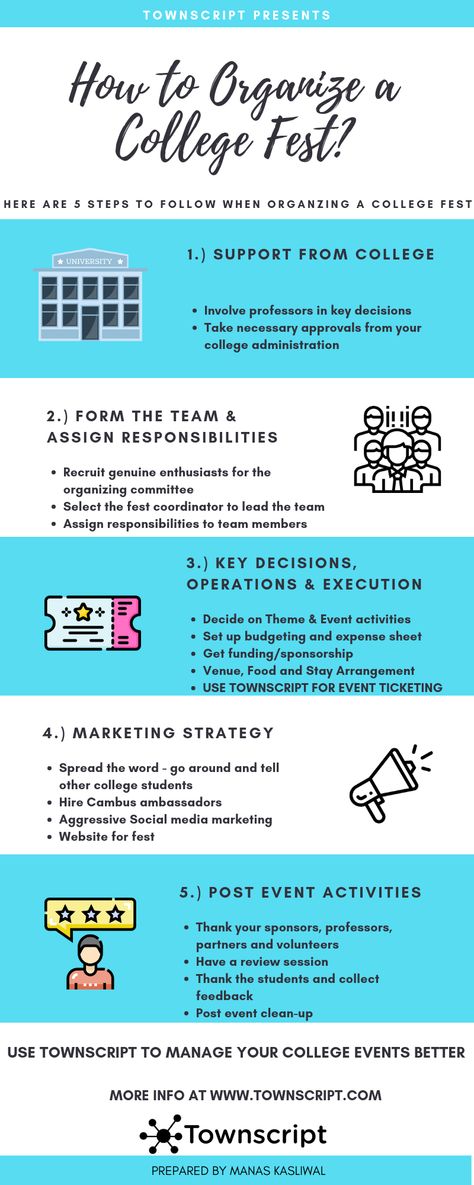 TOWNSCRIPT PRESENTS

How to Organize a College Fest?

HERE ARE 5 STEPS TO FOLLOW WHEN ORGANZING A COLLEGE FEST

UNIVERSITY

1.) SUPPORT FROM COLLEGE

- Involve professors in key decisions
- Take necessary approvals from your college administration

2.) FORM THE TEAM & ASSIGN RESPONSIBILITIES

- Recruit genuine enthusiasts for the organizing committee
- Select the fest coordinator to lead the team
- Assign responsibilities to team members

3.) KEY DECISIONS, OPERATIONS & EXECUTION

- Decide on Theme & Event activities
- Set up budgeting and expense sheet
- Get funding/sponsorship
- Venue, Food and Stay Arrangement
- USE TOWNSCRIPT FOR EVENT TICKETING

4.) MARKETING STRATEGY

- Spread the word - go around and tell other college students
- Hire Cambus ambassadors
- Aggressive Social media marketing
- Website for fest

5.) POST EVENT ACTIVITIES

- Thank your sponsors, professors, partners and volunteers
- Have a review session
- Thank the students and collect feedback
- Post event clean-up

USE TOWNSCRIPT TO MANAGE YOUR COLLEGE EVENTS BETTER

MORE INFO AT WWW.TOWNSCRIPT.COM

Townscript

PREPARED BY MANAS KASLIWAL